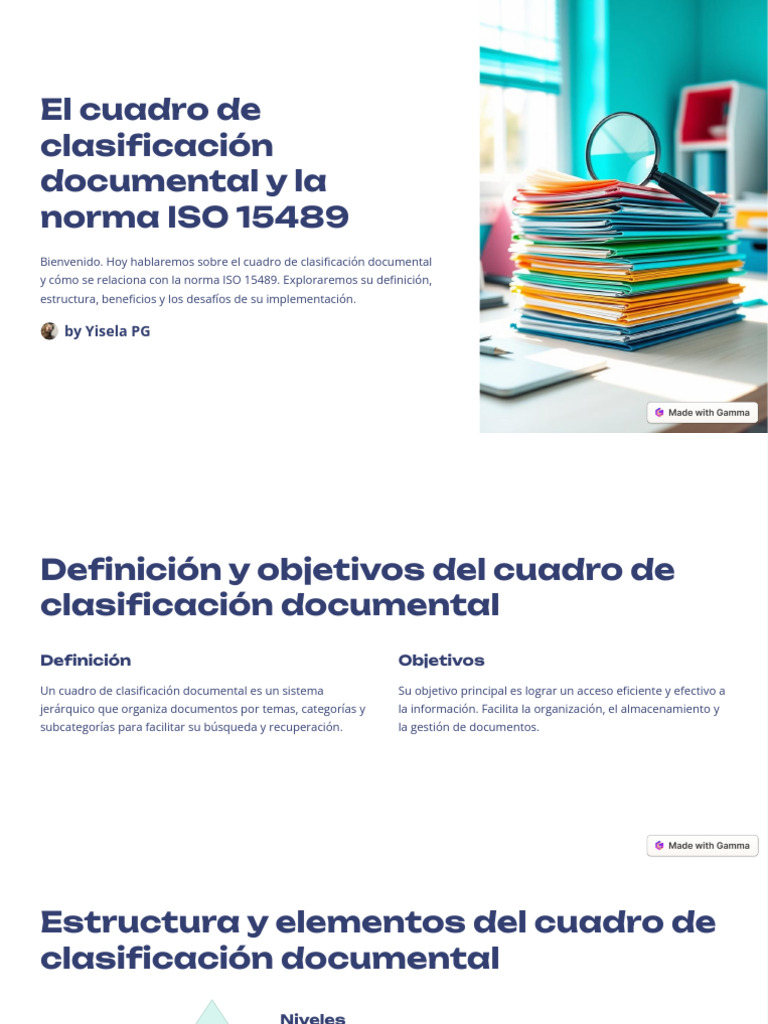 El cuadro de clasificación documental y la norma ISO 15489

Bienvenido. Hoy hablaremos sobre el cuadro de clasificación documental y cómo se relaciona con la norma ISO 15489. Exploraremos su definición, estructura, beneficios y los desafíos de su implementación.

by Yisela PG

Made with Gamma

Definición y objetivos del cuadro de clasificación documental

Definición

Un cuadro de clasificación documental es un sistema jerárquico que organiza documentos por temas, categorías y subcategorías para facilitar su búsqueda y recuperación.

Objetivos

Su objetivo principal es lograr un acceso eficiente y efectivo a la información. Facilita la organización, el almacenamiento y la gestión de documentos.

Made with Gamma

Estructura y elementos del cuadro de clasificación documental

Niveles